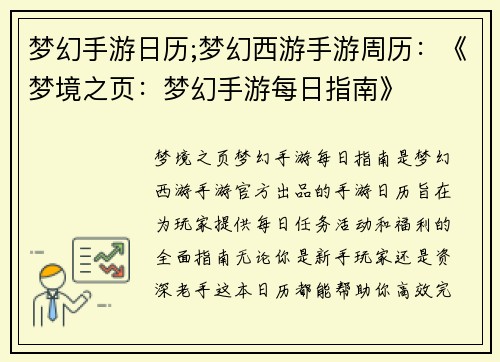 梦幻手游日历;梦幻西游手游周历：《梦境之页：梦幻手游每日指南》

梦境之页梦幻手游每日指南是梦幻西游手游官方出品的手游日历旨在为玩家提供每日任务活动和福利的全面指南无论你是新手玩家还是资深老手这本日历都能帮助你高效完